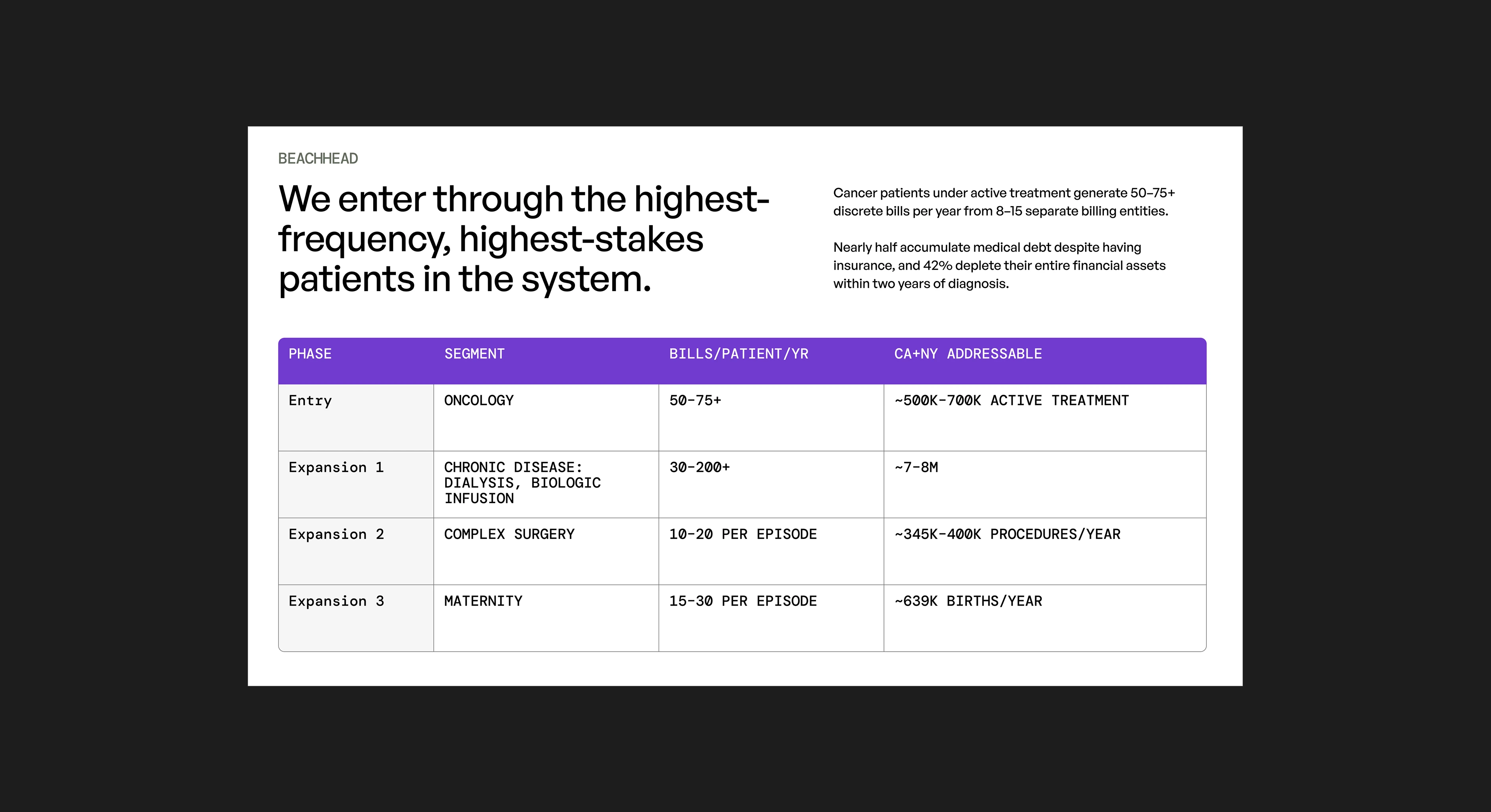 BEACHHEAD

We enter through the highest-frequency, highest-stakes patients in the system.

Cancer patients under active treatment generate 50–75+ discrete bills per year from 8–15 separate billing entities.

Nearly half accumulate medical debt despite having insurance, and 42% deplete their entire financial assets within two years of diagnosis.

| PHASE | SEGMENT | BILLS/PATIENT/YR | CA+NY ADDRESSABLE |
|---|---|---|---|
| Entry | ONCOLOGY | 50-75+ | ~500K-700K ACTIVE TREATMENT |
| Expansion 1 | CHRONIC DISEASE: DIALYSIS, BIOLOGIC INFUSION | 30-200+ | ~7-8M |
| Expansion 2 | COMPLEX SURGERY | 10-20 PER EPISODE | ~345K-400K PROCEDURES/YEAR |
| Expansion 3 | MATERNITY | 15-30 PER EPISODE | ~639K BIRTHS/YEAR |